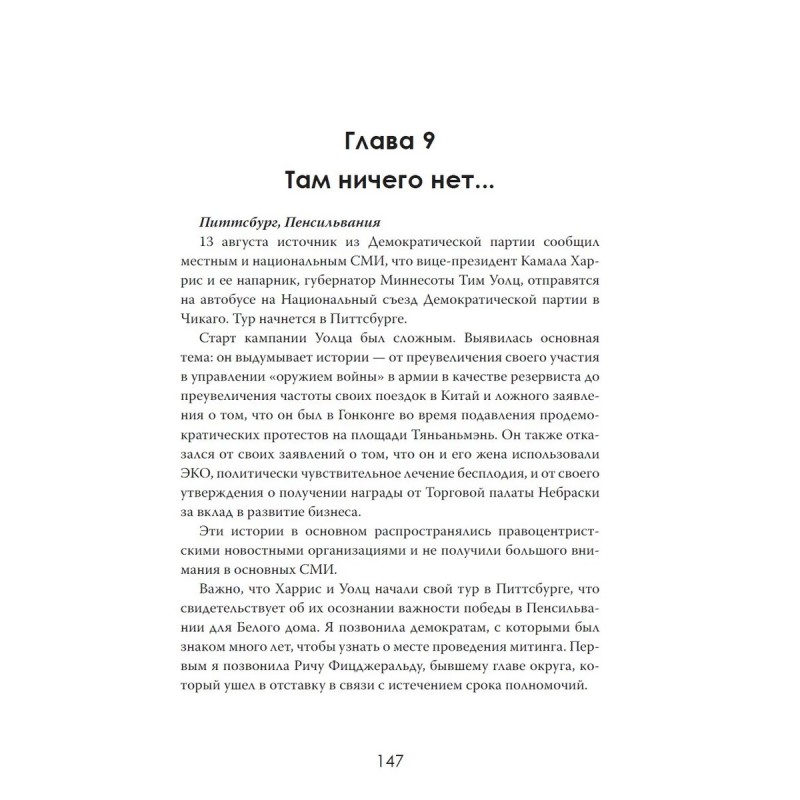 Глава 9
Там ничего нет...

Питтсбург, Пенсильвания
13 августа источник из Демократической партии сообщил местным и национальным СМИ, что вице-президент Камала Харрис и ее напарник, губернатор Миннесоты Тим Уолц, отправятся на автобусе на Национальный съезд Демократической партии в Чикаго. Тур начнется в Питтсбурге.

Старт кампании Уолца был сложным. Выявилась основная тема: он выдумывает истории — от преувеличения своего участия в управлении «оружием войны» в армии в качестве резервиста до преувеличения частоты своих поездок в Китай и ложного заявления о том, что он был в Гонконге во время подавления продемократических протестов на площади Тяньаньмэнь. Он также отказался от своих заявлений о том, что он и его жена использовали ЭКО, политически чувствительное лечение бесплодия, и от своего утверждения о получении награды от Торговой палаты Небраски за вклад в развитие бизнеса.

Эти истории в основном распространялись правоцентристскими новостными организациями и не получили большого внимания в основных СМИ.

Важно, что Харрис и Уолц начали свой тур в Питтсбурге, что свидетельствует об их осознании важности победы в Пенсильвании для Белого дома. Я позвонила демократам, с которыми был знаком много лет, чтобы узнать о месте проведения митинга. Первым я позвонила Ричу Фицджеральду, бывшему главе округа, который ушел в отставку в связи с истечением срока полномочий.

147